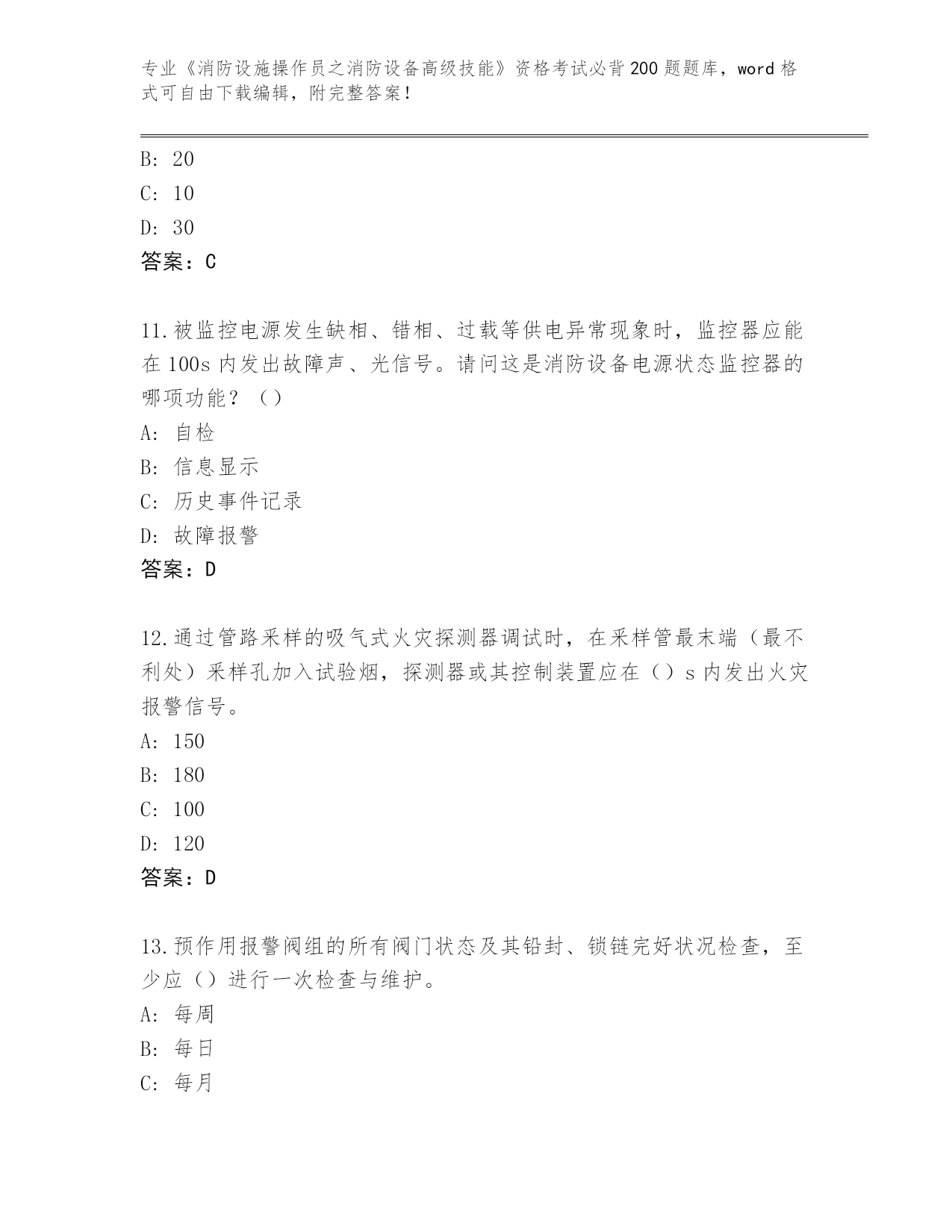 专业《消防设施操作员之消防设备高级技能》资格考试必背200题题库，word格式可自由下载编辑，附完整答案！

B: 20
C: 10
D: 30
答案：C

11.被监控电源发生缺相、错相、过载等供电异常现象时，监控器应能在100s内发出故障声、光信号。请问这是消防设备电源状态监控器的哪项功能？（）
A: 自检
B: 信息显示
C: 历史事件记录
D: 故障报警
答案：D

12.通过管路采样的吸气式火灾探测器调试时，在采样管最末端（最不利处）采样孔加入试验烟，探测器或其控制装置应在（）s内发出火灾报警信号。
A: 150
B: 180
C: 100
D: 120
答案：D

13.预作用报警阀组的所有阀门状态及其铅封、锁链完好状况检查，至少应（）进行一次检查与维护。
A: 每周
B: 每日
C: 每月